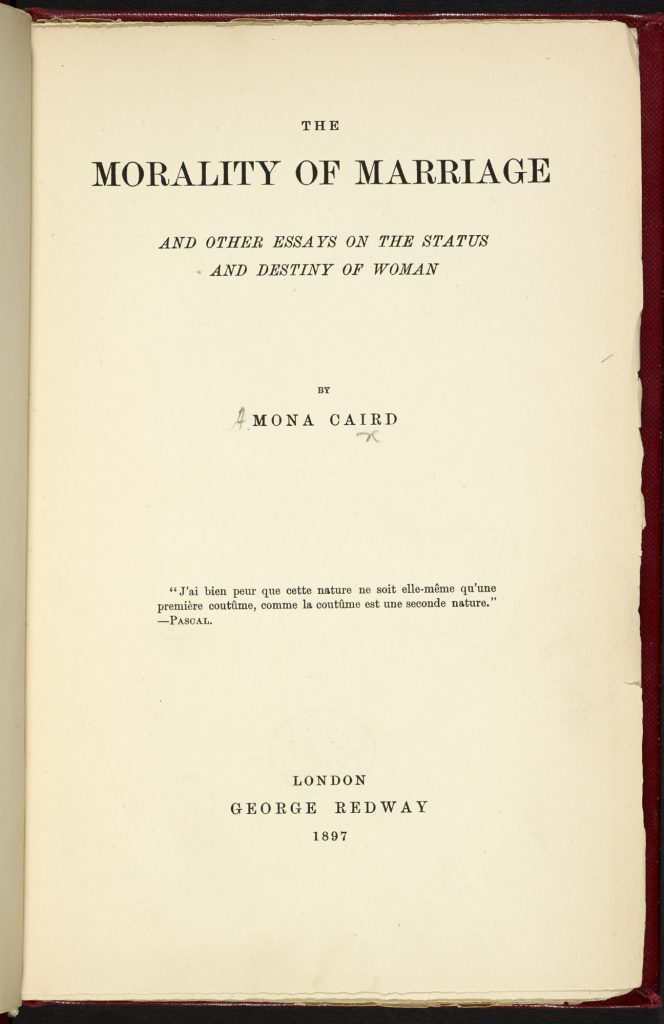 THE

MORALITY OF MARRIAGE

AND OTHER ESSAYS ON THE STATUS AND DESTINY OF WOMAN

BY

A MONA CAIRD

"J'ai bien peur que cette nature ne soit elle-même qu'une première coutûme, comme la coutûme est une seconde nature." —PASCAL.

LONDON
GEORGE REDWAY
1897